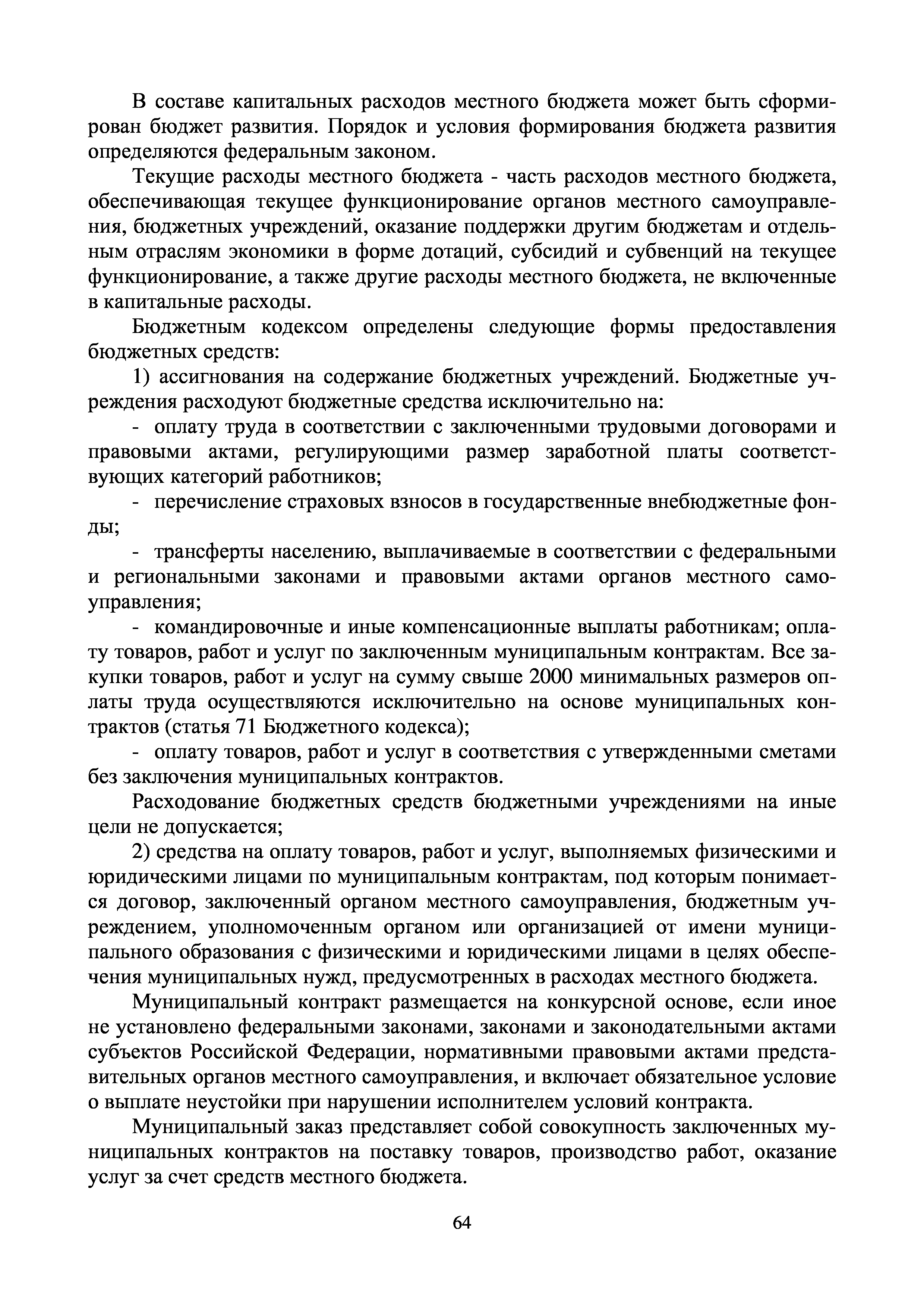 В составе капитальных расходов местного бюджета может быть сформирован бюджет развития. Порядок и условия формирования бюджета развития определяются федеральным законом.

Текущие расходы местного бюджета - часть расходов местного бюджета, обеспечивающая текущее функционирование органов местного самоуправления, бюджетных учреждений, оказание поддержки другим бюджетам и отдельным отраслям экономики в форме дотаций, субсидий и субвенций на текущее функционирование, а также другие расходы местного бюджета, не включенные в капитальные расходы.

Бюджетным кодексом определены следующие формы предоставления бюджетных средств:

1) ассигнования на содержание бюджетных учреждений. Бюджетные учреждения расходуют бюджетные средства исключительно на:

- оплату труда в соответствии с заключенными трудовыми договорами и правовыми актами, регулирующими размер заработной платы соответствующих категорий работников;

- перечисление страховых взносов в государственные внебюджетные фонды;

- трансферты населению, выплачиваемые в соответствии с федеральными и региональными законами и правовыми актами органов местного самоуправления;

- командировочные и иные компенсационные выплаты работникам; оплату товаров, работ и услуг по заключенным муниципальным контрактам. Все закупки товаров, работ и услуг на сумму свыше 2000 минимальных размеров оплаты труда осуществляются исключительно на основе муниципальных контрактов (статья 71 Бюджетного кодекса);

- оплату товаров, работ и услуг в соответствия с утвержденными сметами без заключения муниципальных контрактов.

Расходование бюджетных средств бюджетными учреждениями на иные цели не допускается;

2) средства на оплату товаров, работ и услуг, выполняемых физическими и юридическими лицами по муниципальным контрактам, под которым понимается договор, заключенный органом местного самоуправления, бюджетным учреждением, уполномоченным органом или организацией от имени муниципального образования с физическими и юридическими лицами в целях обеспечения муниципальных нужд, предусмотренных в расходах местного бюджета.

Муниципальный контракт размещается на конкурсной основе, если иное не установлено федеральными законами, законами и законодательными актами субъектов Российской Федерации, нормативными правовыми актами представительных органов местного самоуправления, и включает обязательное условие о выплате неустойки при нарушении исполнителем условий контракта.

Муниципальный заказ представляет собой совокупность заключенных муниципальных контрактов на поставку товаров, производство работ, оказание услуг за счет средств местного бюджета.

64